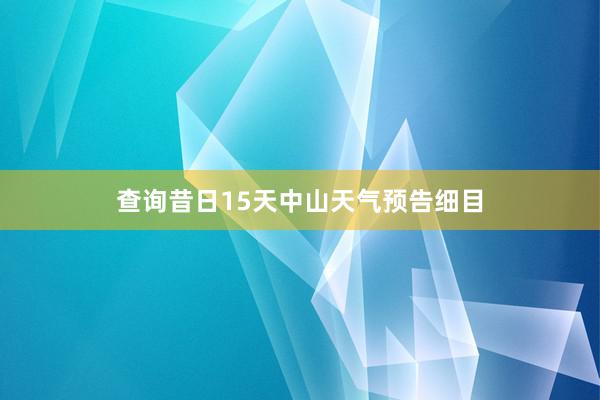 查询昔日15天中山天气预告细目